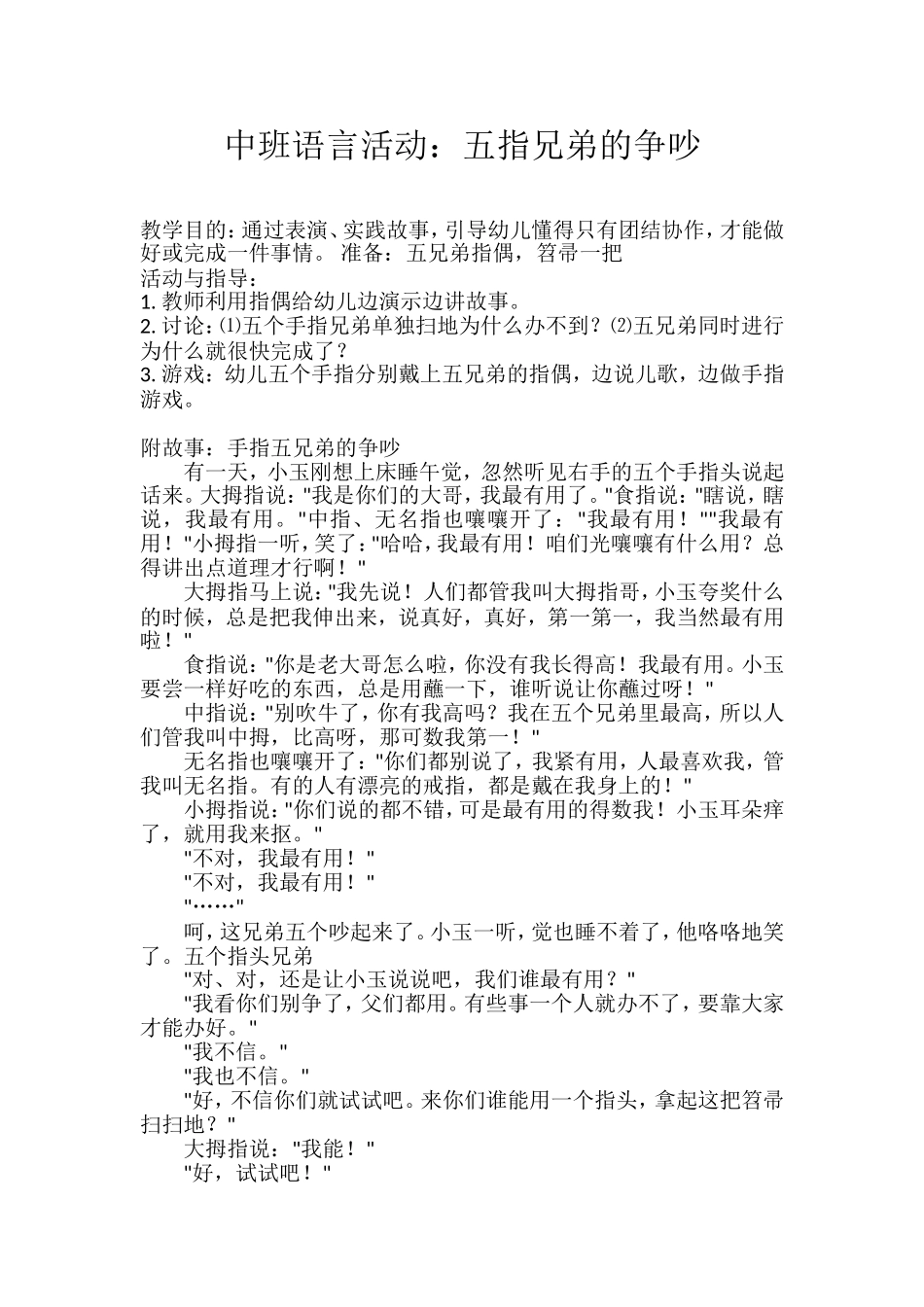 中班语言活动：五指兄弟的争吵

教学目的：通过表演、实践故事，引导幼儿懂得只有团结协作，才能做好或完成一件事情。 准备：五兄弟指偶，笤帚一把
活动与指导：
1. 教师利用指偶给幼儿边演示边讲故事。
2. 讨论：⑴五个手指兄弟单独扫地为什么办不到？⑵五兄弟同时进行为什么就很快完成了？
3. 游戏：幼儿五个手指分别戴上五兄弟的指偶，边说儿歌，边做手指游戏。

附故事：手指五兄弟的争吵
有一天，小玉刚想上床睡午觉，忽然听见右手的五个手指头说起话来。大拇指说："我是你们的大哥，我最有用了。"食指说："瞎说，瞎说，我最有用。"中指、无名指也嚷嚷开了："我最有用！""我最有用！"小拇指一听，笑了："哈哈，我最有用！咱们光嚷嚷有什么用？总得讲出点道理才行啊！"
大拇指马上说："我先说！人们都管我叫大拇指哥，小玉夸奖什么的时候，总是把我伸出来，说真好，真好，第一第一，我当然最有用啦！"
食指说："你是老大哥怎么啦，你没有我长得高！我最有用。小玉要尝一样好吃的东西，总是用蘸一下，谁听说让你蘸过呀！"
中指说："别吹牛了，你有我高吗？我在五个兄弟里最高，所以人们管我叫中拇，比高呀，那可数我第一！"
无名指也嚷嚷开了："你们都别说了，我紧有用，人最喜欢我，管我叫无名指。有的人有漂亮的戒指，都是戴在我身上的！"
小拇指说："你们说的都不错，可是最有用的得数我！小玉耳朵痒了，就用我来抠。"
"不对，我最有用！"
"不对，我最有用！"
"……"
呵，这兄弟五个吵起来了。小玉一听，觉也睡不着了，他咯咯地笑了。五个指头兄弟
"对、对，还是让小玉说说吧，我们谁最有用？"
"我看你们别争了，父们都用。有些事一个人就办不了，要靠大家才能办好。"
"我不信。"
"我也不信。"
"好，不信你们就试试吧。来你们谁能用一个指头，拿起这把笤帚扫扫地？"
大拇指说："我能！"
"好，试试吧！"